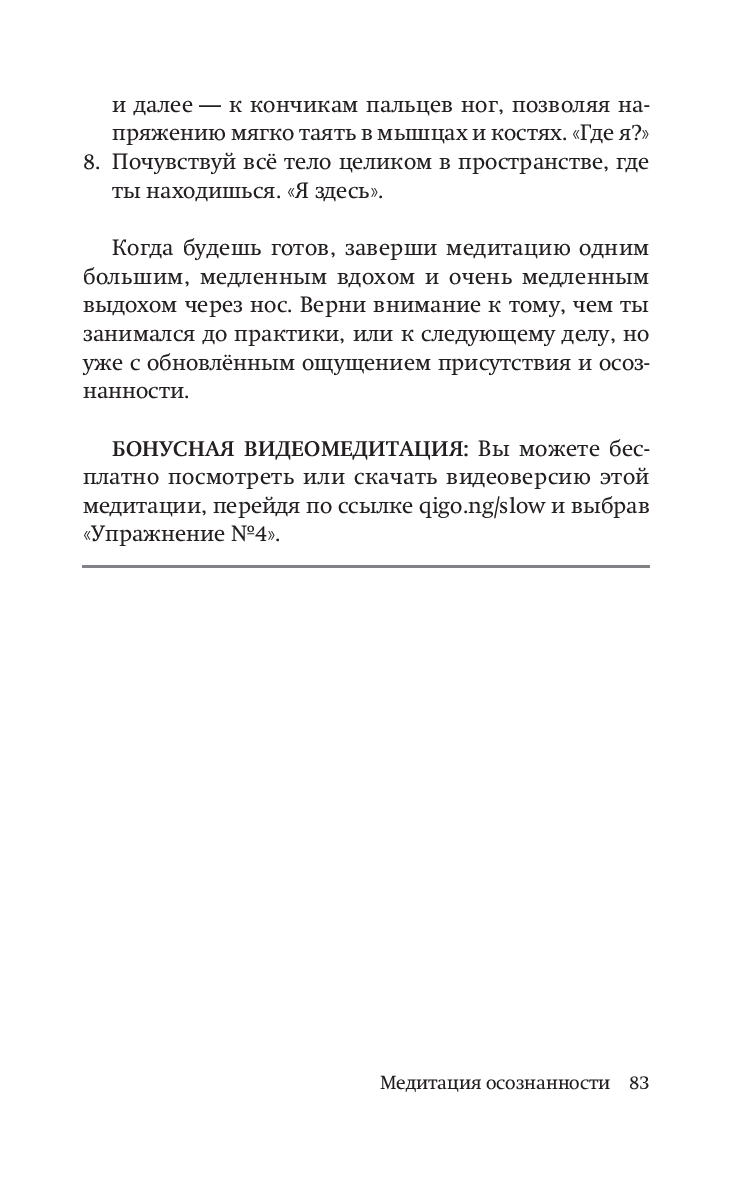 и далее — к кончикам пальцев ног, позволяя напряжению мягко таять в мышцах и костях. «Где я?»
8. Почувствуй всё тело целиком в пространстве, где ты находишься. «Я здесь».

Когда будешь готов, заверши медитацию одним большим, медленным вдохом и очень медленным выдохом через нос. Верни внимание к тому, чем ты занимался до практики, или к следующему делу, но уже с обновлённым ощущением присутствия и осознанности.

БОНУСНАЯ ВИДЕОМЕДИТАЦИЯ: Вы можете бесплатно посмотреть или скачать видеоверсию этой медитации, перейдя по ссылке qigo.ng/slow и выбрав «Упражнение №4».

Медитация осознанности 83